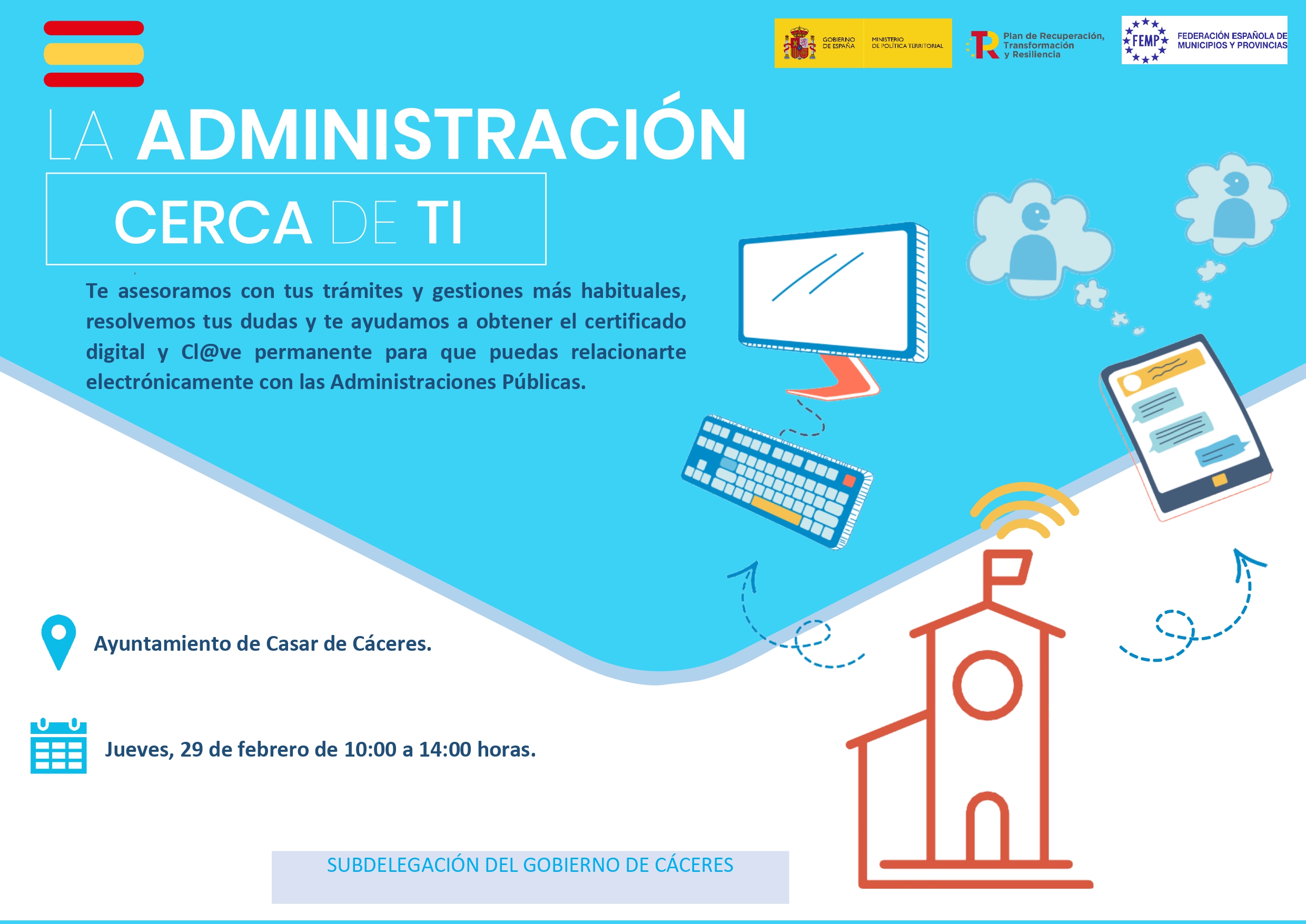 GOBIERNO DE ESPAÑA MINISTERIO DE POLÍTICA TERRITORIAL

Plan de Recuperación, Transformación y Resiliencia

FEMP FEDERACIÓN ESPAÑOLA DE MUNICIPIOS Y PROVINCIAS

LA ADMINISTRACIÓN

CERCA DE TI

Te asesoramos con tus trámites y gestiones más habituales, resolvemos tus dudas y te ayudamos a obtener el certificado digital y Cl@ve permanente para que puedas relacionarte electrónicamente con las Administraciones Públicas.

Ayuntamiento de Casar de Cáceres.

Jueves, 29 de febrero de 10:00 a 14:00 horas.

SUBDELEGACIÓN DEL GOBIERNO DE CÁCERES